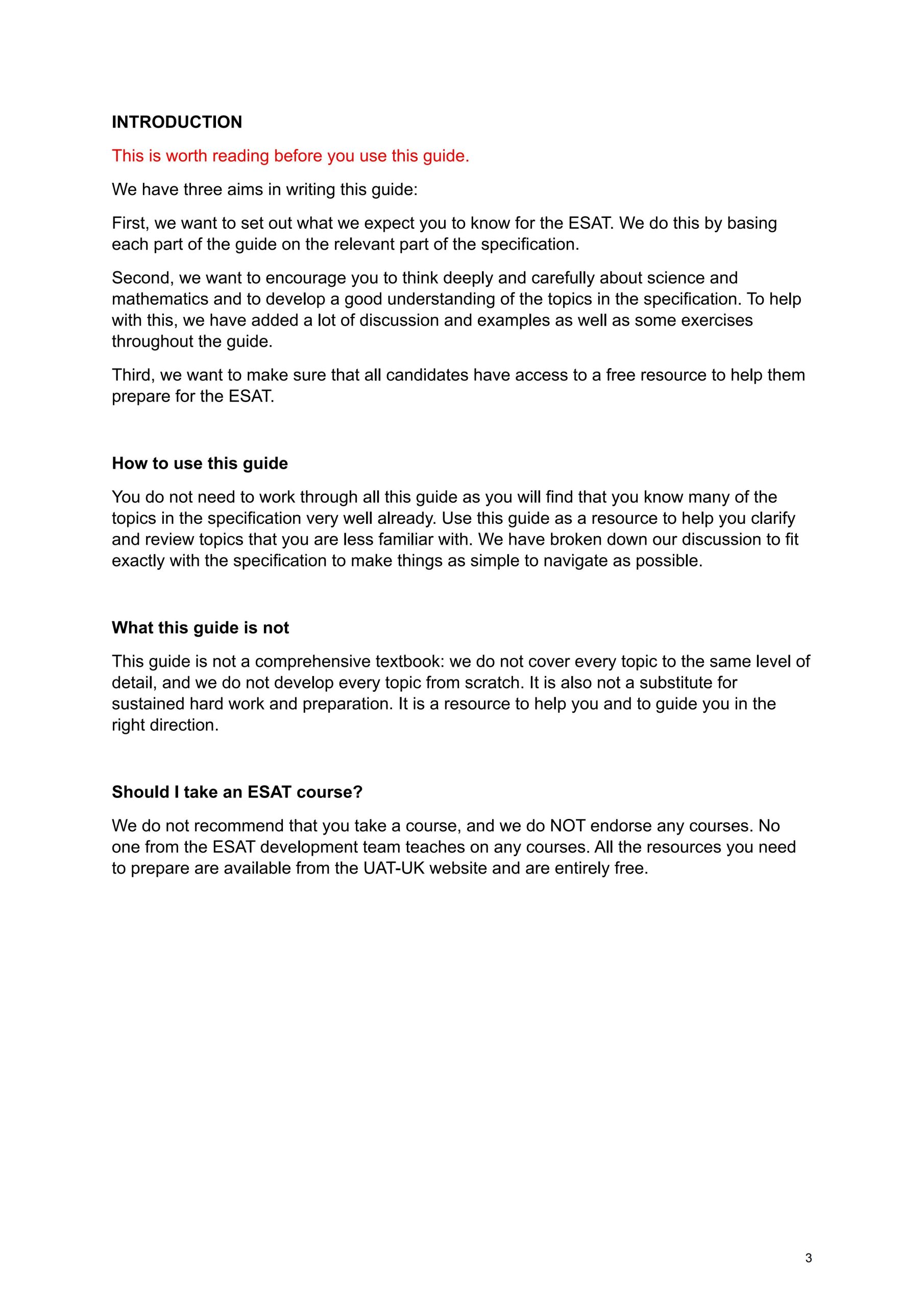 INTRODUCTION

This is worth reading before you use this guide.

We have three aims in writing this guide:

First, we want to set out what we expect you to know for the ESAT. We do this by basing each part of the guide on the relevant part of the specification.

Second, we want to encourage you to think deeply and carefully about science and mathematics and to develop a good understanding of the topics in the specification. To help with this, we have added a lot of discussion and examples as well as some exercises throughout the guide.

Third, we want to make sure that all candidates have access to a free resource to help them prepare for the ESAT.

How to use this guide

You do not need to work through all this guide as you will find that you know many of the topics in the specification very well already. Use this guide as a resource to help you clarify and review topics that you are less familiar with. We have broken down our discussion to fit exactly with the specification to make things as simple to navigate as possible.

What this guide is not

This guide is not a comprehensive textbook: we do not cover every topic to the same level of detail, and we do not develop every topic from scratch. It is also not a substitute for sustained hard work and preparation. It is a resource to help you and to guide you in the right direction.

Should I take an ESAT course?

We do not recommend that you take a course, and we do NOT endorse any courses. No one from the ESAT development team teaches on any courses. All the resources you need to prepare are available from the UAT-UK website and are entirely free.

3